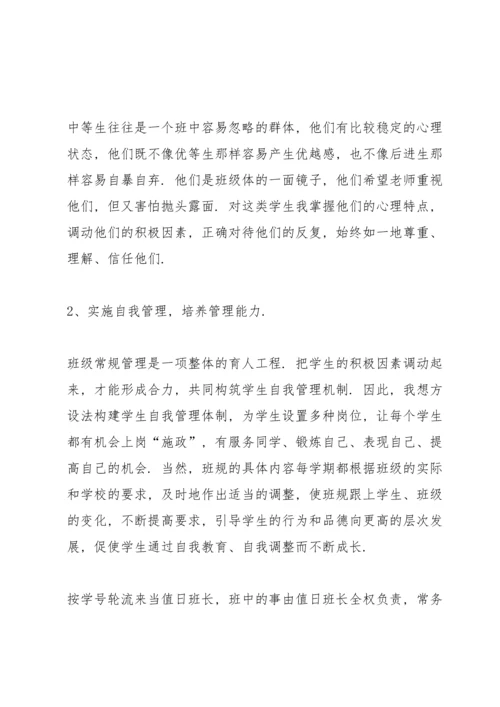 中等生往往是一个班中容易忽略的群体，他们有比较稳定的心理状态，他们既不像优等生那样容易产生优越感，也不像后进生那样容易自暴自弃．他们是班级体的一面镜子，他们希望老师重视他们，但又害怕抛头露面．对这类学生我掌握他们的心理特点，调动他们的积极因素，正确对待他们的反复，始终如一地尊重、理解、信任他们．

2、实施自我管理，培养管理能力．

班级常规管理是一项整体的育人工程．把学生的积极因素调动起来，才能形成合力，共同构筑学生自我管理机制．因此，我想方设法构建学生自我管理体制，为学生设置多种岗位，让每个学生都有机会上岗“施政”，有服务同学、锻炼自己、表现自己、提高自己的机会．当然，班规的具体内容每学期都根据班级的实际和学校的要求，及时地作出适当的调整，使班规跟上学生、班级的变化，不断提高要求，引导学生的行为和品德向更高的层次发展，促使学生通过自我教育、自我调整而不断成长．

按学号轮流来当值日班长，班中的事由值日班长全权负责，常务